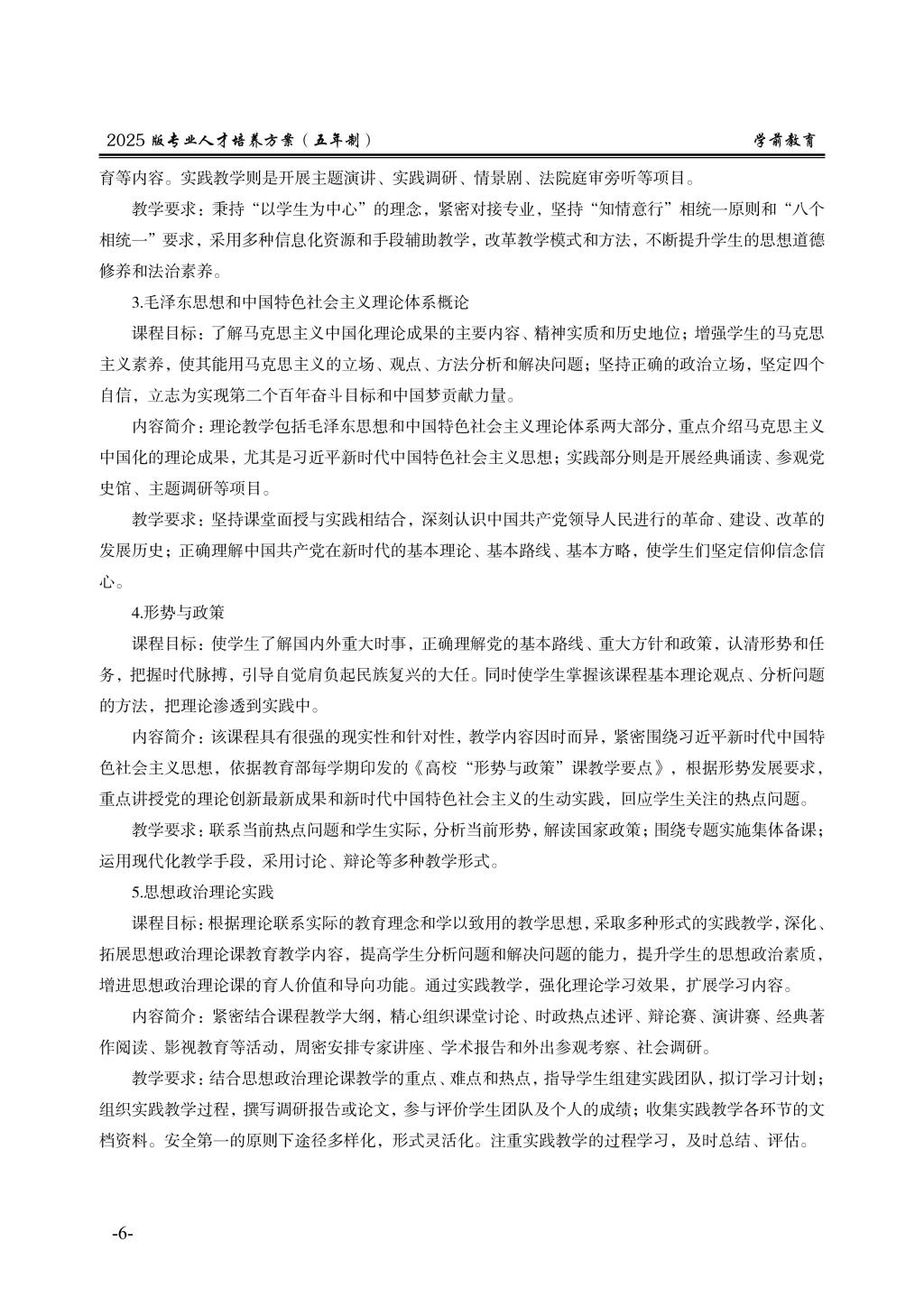 2025 版专业人才培养方案（五年制） 学前教育

育等内容。实践教学则是开展主题演讲、实践调研、情景剧、法院庭审旁听等项目。

教学要求：秉持“以学生为中心”的理念，紧密对接专业，坚持“知情意行”相统一原则和“八个相统一”要求，采用多种信息化资源和手段辅助教学，改革教学模式和方法，不断提升学生的思想道德修养和法治素养。

3.毛泽东思想和中国特色社会主义理论体系概论

课程目标：了解马克思主义中国化理论成果的主要内容、精神实质和历史地位；增强学生的马克思主义素养，使其能用马克思主义的立场、观点、方法分析和解决问题；坚持正确的政治立场，坚定四个自信，立志为实现第二个百年奋斗目标和中国梦贡献力量。

内容简介：理论教学包括毛泽东思想和中国特色社会主义理论体系两大部分，重点介绍马克思主义中国化的理论成果，尤其是习近平新时代中国特色社会主义思想；实践部分则是开展经典诵读、参观党史馆、主题调研等项目。

教学要求：坚持课堂面授与实践相结合，深刻认识中国共产党领导人民进行的革命、建设、改革的发展历史；正确理解中国共产党在新时代的基本理论、基本路线、基本方略，使学生们坚定信仰信念信心。

4.形势与政策

课程目标：使学生了解国内外重大时事，正确理解党的基本路线、重大方针和政策，认清形势和任务，把握时代脉搏，引导自觉肩负起民族复兴的大任。同时使学生掌握该课程基本理论观点、分析问题的方法，把理论渗透到实践中。

内容简介：该课程具有很强的现实性和针对性，教学内容因时而异，紧密围绕习近平新时代中国特色社会主义思想，依据教育部每学期印发的《高校“形势与政策”课教学要点》，根据形势发展要求，重点讲授党的理论创新最新成果和新时代中国特色社会主义的生动实践，回应学生关注的热点问题。

教学要求：联系当前热点问题和学生实际，分析当前形势，解读国家政策；围绕专题实施集体备课；运用现代化教学手段，采用讨论、辩论等多种教学形式。

5.思想政治理论实践

课程目标：根据理论联系实际的教育理念和学以致用的教学思想，采取多种形式的实践教学，深化、拓展思想政治理论课教育教学内容，提高学生分析问题和解决问题的能力，提升学生的思想政治素质，增进思想政治理论课的育人价值和导向功能。通过实践教学，强化理论学习效果，扩展学习内容。

内容简介：紧密结合课程教学大纲，精心组织课堂讨论、时政热点述评、辩论赛、演讲赛、经典著作阅读、影视教育等活动，周密安排专家讲座、学术报告和外出参观考察、社会调研。

教学要求：结合思想政治理论课教学的重点、难点和热点，指导学生组建实践团队，拟订学习计划；组织实践教学过程，撰写调研报告或论文，参与评价学生团队及个人的成绩；收集实践教学各环节的文档资料。安全第一的原则下途径多样化，形式灵活化。注重实践教学的过程学习，及时总结、评估。

-6-